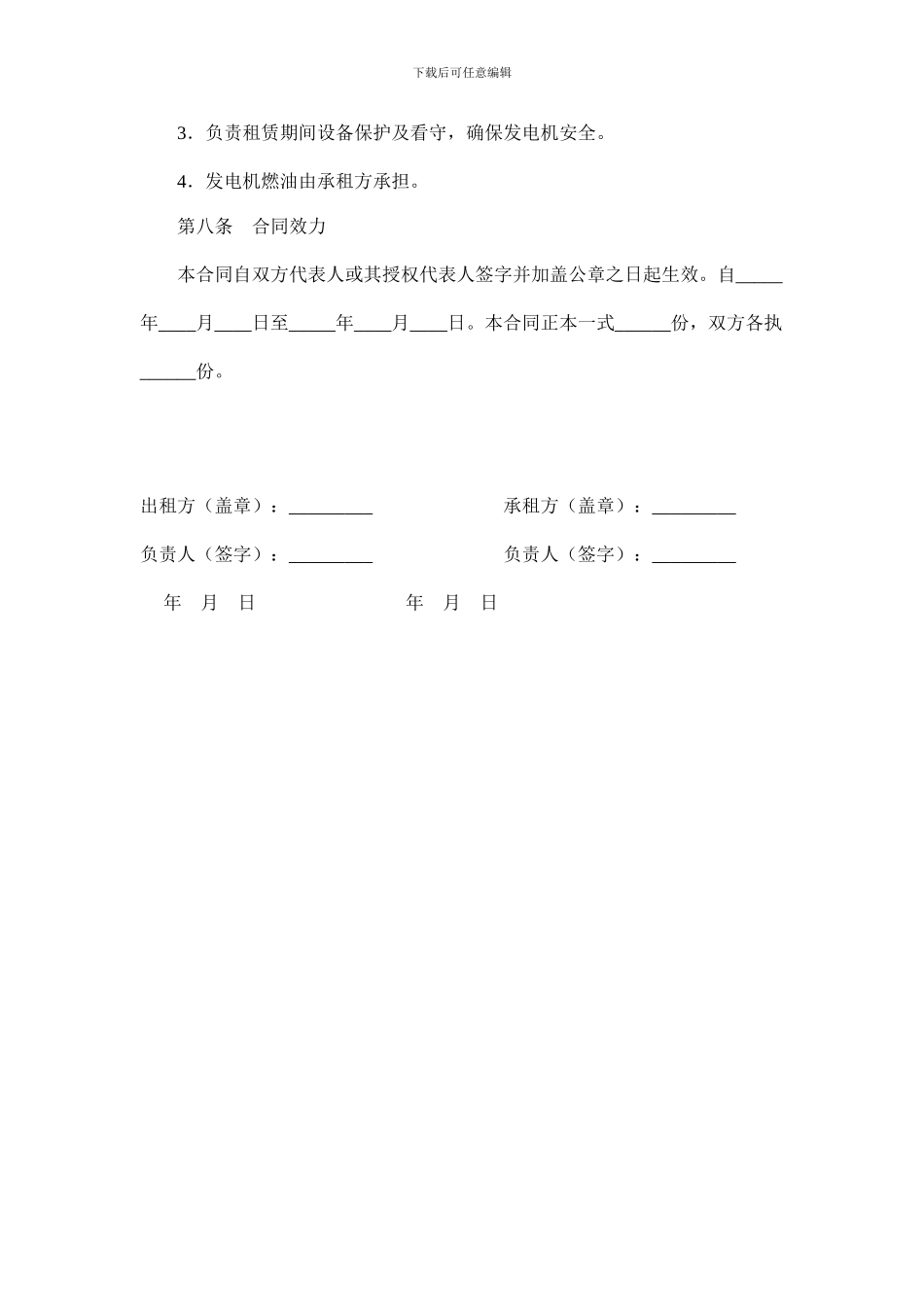 下载后可任意编辑

3．负责租赁期间设备保护及看守，确保发电机安全。

4．发电机燃油由承租方承担。

第八条　合同效力

本合同自双方代表人或其授权代表人签字并加盖公章之日起生效。自_____年____月____日至_____年____月____日。本合同正本一式______份，双方各执______份。

出租方（盖章）：_________

承租方（盖章）：_________

负责人（签字）：_________

负责人（签字）：_________

年　月　日

年　月　日